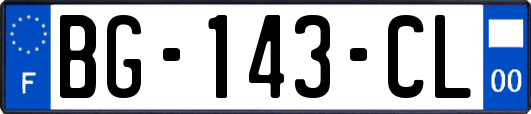 F
BG-143-CL
00